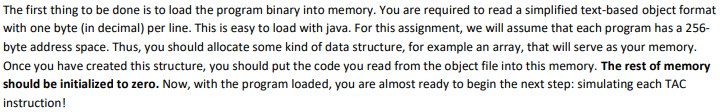 The first thing to be done is to load the program binary into memory. You are required to read a simplified text-based object format with one byte (in decimal) per line. This is easy to load with java. For this assignment, we will assume that each program has a 256-byte address space. Thus, you should allocate some kind of data structure, for example an array, that will serve as your memory. Once you have created this structure, you should put the code you read from the object file into this memory. The rest of memory should be initialized to zero. Now, with the program loaded, you are almost ready to begin the next step: simulating each TAC instruction!